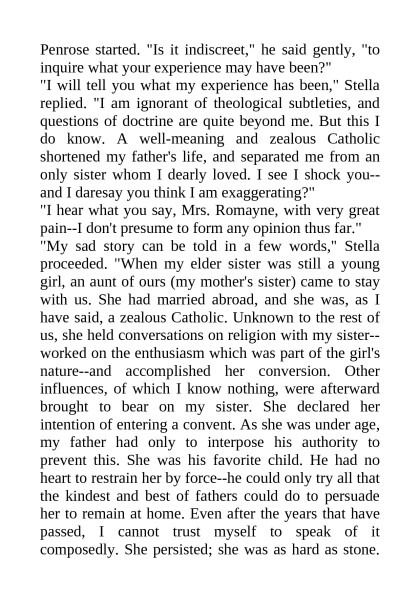 Penrose started. "Is it indiscreet," he said gently, "to inquire what your experience may have been?"
"I will tell you what my experience has been," Stella replied. "I am ignorant of theological subtleties, and questions of doctrine are quite beyond me. But this I do know. A well-meaning and zealous Catholic shortened my father's life, and separated me from an only sister whom I dearly loved. I see I shock you--and I daresay you think I am exaggerating?"
"I hear what you say, Mrs. Romayne, with very great pain--I don't presume to form any opinion thus far."
"My sad story can be told in a few words," Stella proceeded. "When my elder sister was still a young girl, an aunt of ours (my mother's sister) came to stay with us. She had married abroad, and she was, as I have said, a zealous Catholic. Unknown to the rest of us, she held conversations on religion with my sister--worked on the enthusiasm which was part of the girl's nature--and accomplished her conversion. Other influences, of which I know nothing, were afterward brought to bear on my sister. She declared her intention of entering a convent. As she was under age, my father had only to interpose his authority to prevent this. She was his favorite child. He had no heart to restrain her by force--he could only try all that the kindest and best of fathers could do to persuade her to remain at home. Even after the years that have passed, I cannot trust myself to speak of it composedly. She persisted; she was as hard as stone.